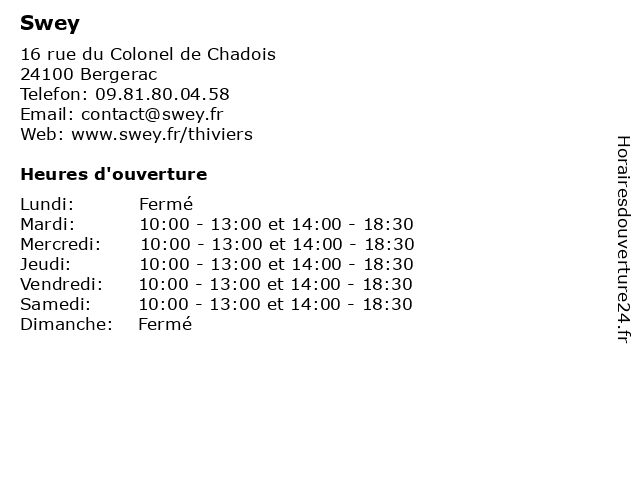 Swey

16 rue du Colonel de Chadois
24100 Bergerac
Telefon: 09.81.80.04.58
Email: contact@swey.fr
Web: www.swey.fr/thiviers

Heures d'ouverture

| | |
|---|---|
| Lundi: | Fermé |
| Mardi: | 10:00 - 13:00 et 14:00 - 18:30 |
| Mercredi: | 10:00 - 13:00 et 14:00 - 18:30 |
| Jeudi: | 10:00 - 13:00 et 14:00 - 18:30 |
| Vendredi: | 10:00 - 13:00 et 14:00 - 18:30 |
| Samedi: | 10:00 - 13:00 et 14:00 - 18:30 |
| Dimanche: | Fermé |

Horairesdouverture24.fr